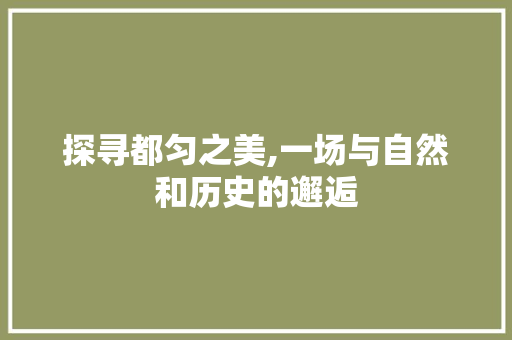 探寻都匀之美,一场与自然和历史的邂逅